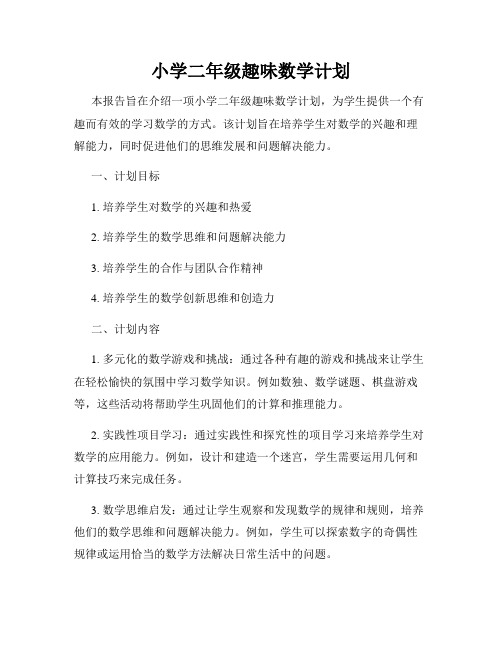 小学二年级趣味数学计划

本报告旨在介绍一项小学二年级趣味数学计划，为学生提供一个有趣而有效的学习数学的方式。该计划旨在培养学生对数学的兴趣和理解能力，同时促进他们的思维发展和问题解决能力。

一、计划目标

1. 培养学生对数学的兴趣和热爱

2. 培养学生的数学思维和问题解决能力

3. 培养学生的合作与团队合作精神

4. 培养学生的数学创新思维和创造力

二、计划内容

1. 多元化的数学游戏和挑战：通过各种有趣的游戏和挑战来让学生在轻松愉快的氛围中学习数学知识。例如数独、数学谜题、棋盘游戏等，这些活动将帮助学生巩固他们的计算和推理能力。

2. 实践性项目学习：通过实践性和探究性的项目学习来培养学生对数学的应用能力。例如，设计和建造一个迷宫，学生需要运用几何和计算技巧来完成任务。

3. 数学思维启发：通过让学生观察和发现数学的规律和规则，培养他们的数学思维和问题解决能力。例如，学生可以探索数字的奇偶性规律或运用恰当的数学方法解决日常生活中的问题。